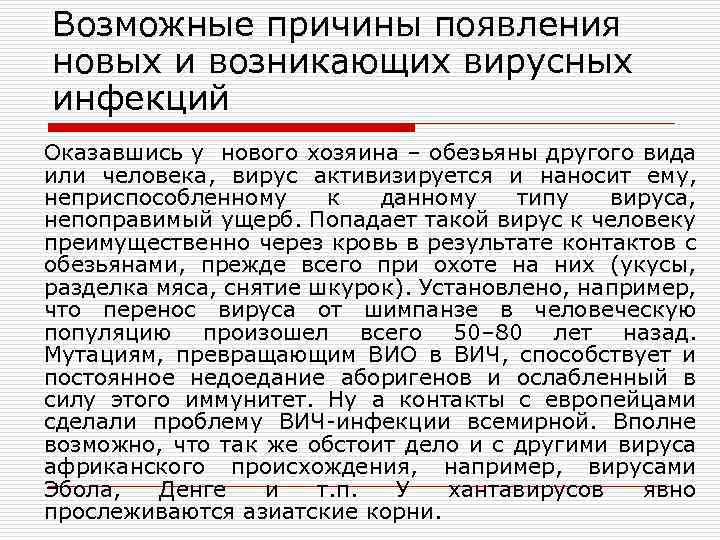 Возможные причины появления новых и возникающих вирусных инфекций

Оказавшись у нового хозяина – обезьяны другого вида или человека, вирус активизируется и наносит ему, неприспособленному к данному типу вируса, непоправимый ущерб. Попадает такой вирус к человеку преимущественно через кровь в результате контактов с обезьянами, прежде всего при охоте на них (укусы, разделка мяса, снятие шкурок). Установлено, например, что перенос вируса от шимпанзе в человеческую популяцию произошел всего 50–80 лет назад. Мутациям, превращающим ВИО в ВИЧ, способствует и постоянное недоедание аборигенов и ослабленный в силу этого иммунитет. Ну а контакты с европейцами сделали проблему ВИЧ-инфекции всемирной. Вполне возможно, что так же обстоит дело и с другими вируса африканского происхождения, например, вирусами Эбола, Денге и т.п. У хантавирусов явно прослеживаются азиатские корни.